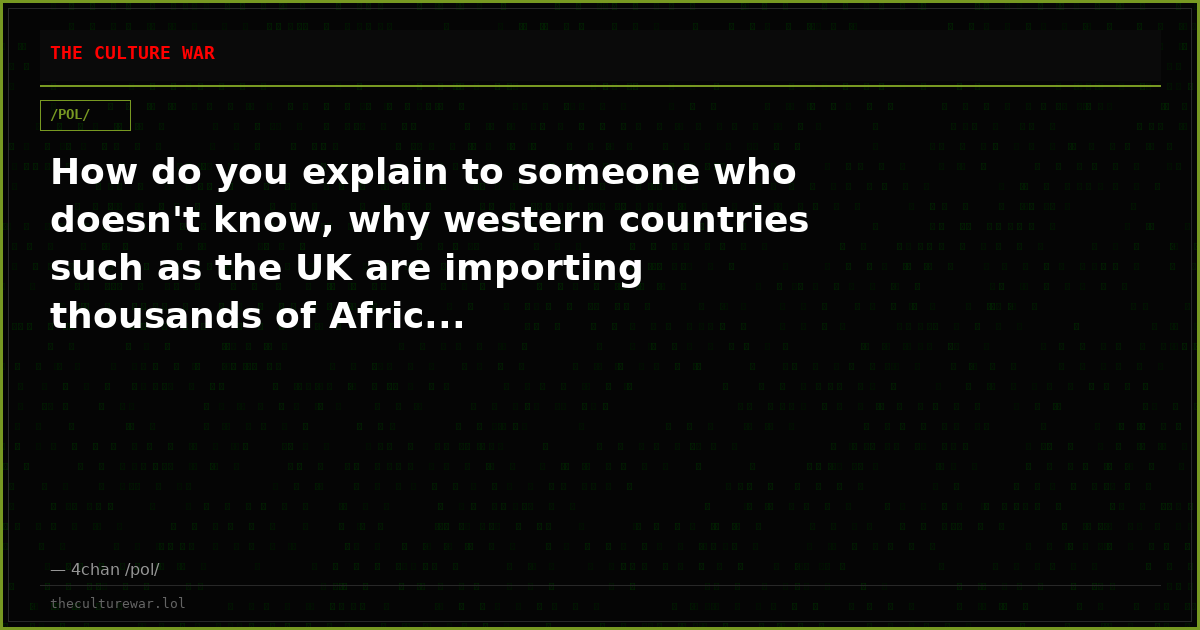 THE CULTURE WAR

/POL/

How do you explain to someone who doesn't know, why western countries such as the UK are importing thousands of Afric...

— 4chan /pol/

theculturewar.lol